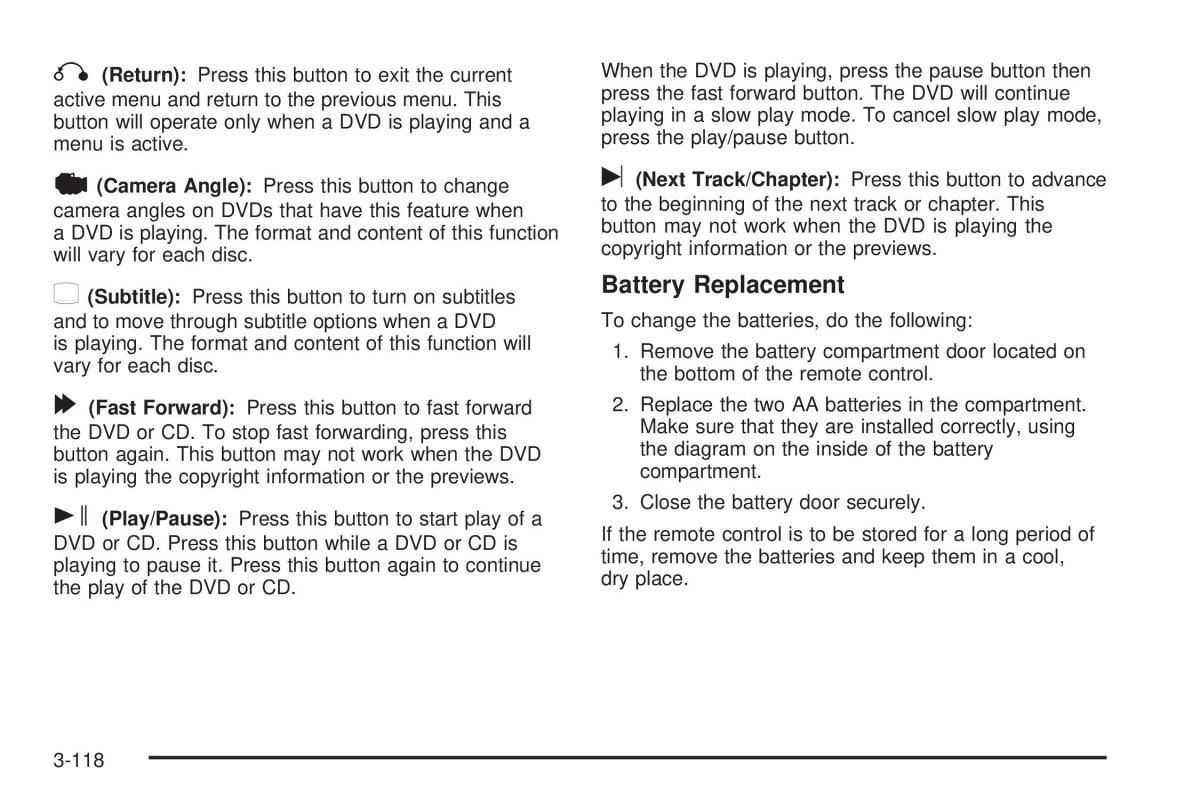 (Return): Press this button to exit the current active menu and return to the previous menu. This button will operate only when a DVD is playing and a menu is active.

(Camera Angle): Press this button to change camera angles on DVDs that have this feature when a DVD is playing. The format and content of this function will vary for each disc.

(Subtitle): Press this button to turn on subtitles and to move through subtitle options when a DVD is playing. The format and content of this function will vary for each disc.

(Fast Forward): Press this button to fast forward the DVD or CD. To stop fast forwarding, press this button again. This button may not work when the DVD is playing the copyright information or the previews.

(Play/Pause): Press this button to start play of a DVD or CD. Press this button while a DVD or CD is playing to pause it. Press this button again to continue the play of the DVD or CD.

When the DVD is playing, press the pause button then press the fast forward button. The DVD will continue playing in a slow play mode. To cancel slow play mode, press the play/pause button.

(Next Track/Chapter): Press this button to advance to the beginning of the next track or chapter. This button may not work when the DVD is playing the copyright information or the previews.

Battery Replacement

To change the batteries, do the following:

1. Remove the battery compartment door located on the bottom of the remote control.

2. Replace the two AA batteries in the compartment. Make sure that they are installed correctly, using the diagram on the inside of the battery compartment.

3. Close the battery door securely.

If the remote control is to be stored for a long period of time, remove the batteries and keep them in a cool, dry place.

3-118